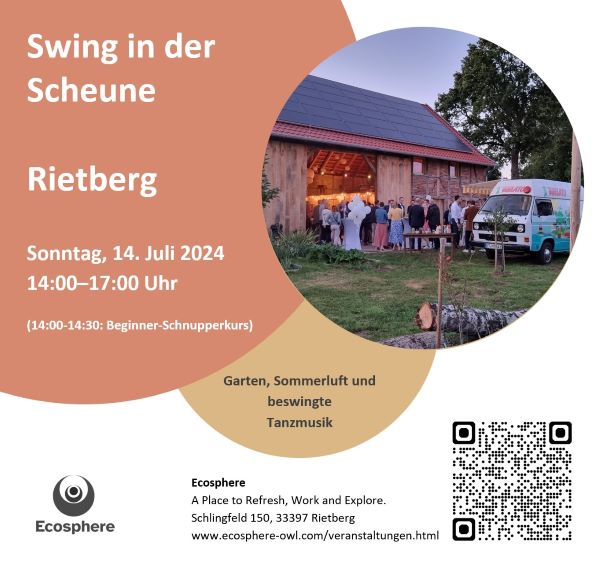 Swing in der Scheune

Rietberg

Sonntag, 14. Juli 2024
14:00–17:00 Uhr

(14:00-14:30: Beginner-Schnupperkurs)

Garten, Sommerluft und beswingte Tanzmusik

Ecosphere

Ecosphere
A Place to Refresh, Work and Explore.
Schlingfeld 150, 33397 Rietberg
www.ecosphere-owl.com/veranstaltungen.html